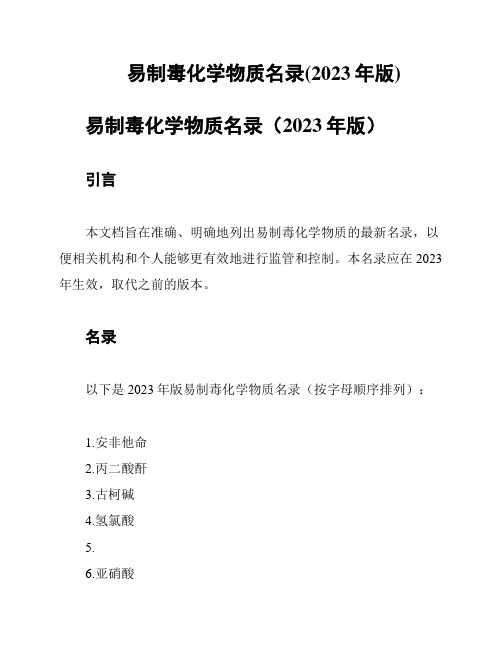 易制毒化学物质名录(2023 年版)

易制毒化学物质名录（2023 年版）

引言

本文档旨在准确、明确地列出易制毒化学物质的最新名录，以便相关机构和个人能够更有效地进行监管和控制。本名录应在 2023 年生效，取代之前的版本。

名录

以下是 2023 年版易制毒化学物质名录（按字母顺序排列）：

1.安非他命
2.丙二酸酐
3.古柯碱
4.氢氯酸
5.
6.亚硝酸